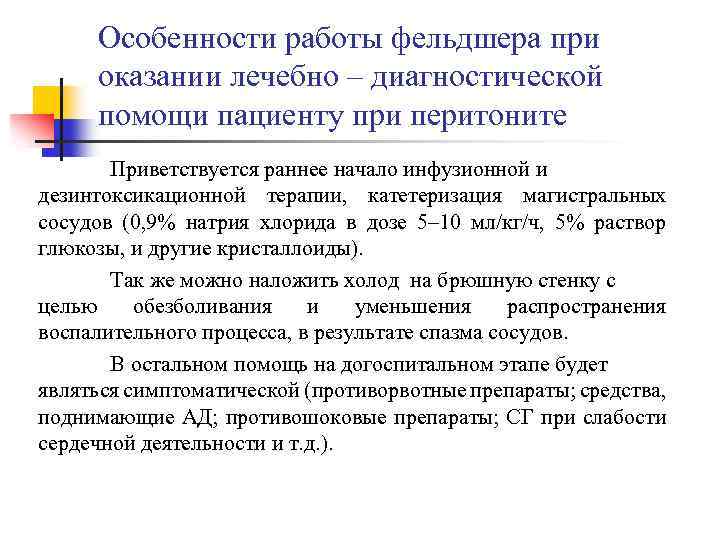 Особенности работы фельдшера при оказании лечебно – диагностической помощи пациенту при перитоните

Приветствуется раннее начало инфузионной и дезинтоксикационной терапии, катетеризация магистральных сосудов (0,9% натрия хлорида в дозе 5–10 мл/кг/ч, 5% раствор глюкозы, и другие кристаллоиды).

Так же можно наложить холод на брюшную стенку с целью обезболивания и уменьшения распространения воспалительного процесса, в результате спазма сосудов.

В остальном помощь на догоспитальном этапе будет являться симптоматической (противорвотные препараты; средства, поднимающие АД; противошоковые препараты; СГ при слабости сердечной деятельности и т.д.).